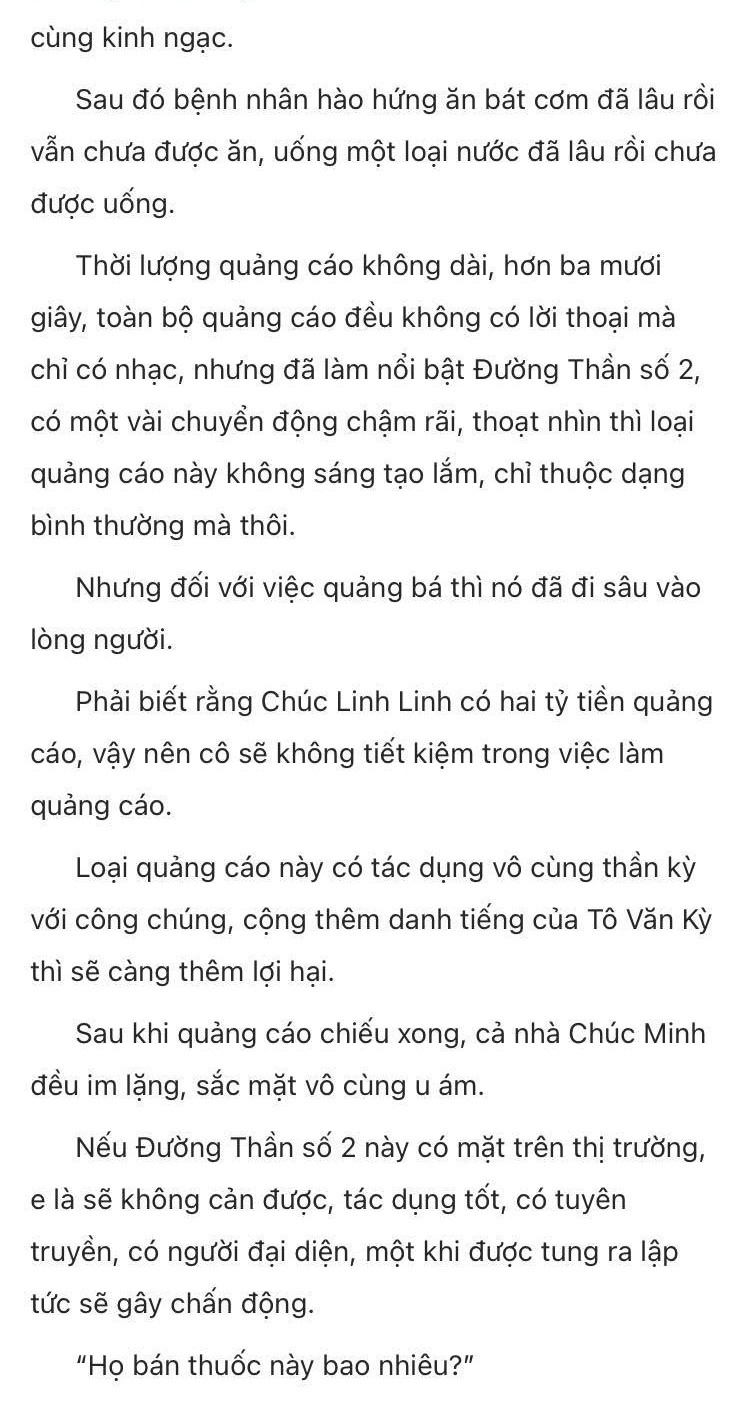 cùng kinh ngạc.

Sau đó bệnh nhân hào hứng ăn bát cơm đã lâu rồi vẫn chưa được ăn, uống một loại nước đã lâu rồi chưa được uống.

Thời lượng quảng cáo không dài, hơn ba mươi giây, toàn bộ quảng cáo đều không có lời thoại mà chỉ có nhạc, nhưng đã làm nổi bật Đường Thần số 2, có một vài chuyển động chậm rãi, thoạt nhìn thì loại quảng cáo này không sáng tạo lắm, chỉ thuộc dạng bình thường mà thôi.

Nhưng đối với việc quảng bá thì nó đã đi sâu vào lòng người.

Phải biết rằng Chúc Linh Linh có hai tỷ tiền quảng cáo, vậy nên cô sẽ không tiết kiệm trong việc làm quảng cáo.

Loại quảng cáo này có tác dụng vô cùng thần kỳ với công chúng, cộng thêm danh tiếng của Tô Văn Kỳ thì sẽ càng thêm lợi hại.

Sau khi quảng cáo chiếu xong, cả nhà Chúc Minh đều im lặng, sắc mặt vô cùng u ám.

Nếu Đường Thần số 2 này có mặt trên thị trường, e là sẽ không cản được, tác dụng tốt, có tuyên truyền, có người đại diện, một khi được tung ra lập tức sẽ gây chấn động.

"Họ bán thuốc này bao nhiêu?"